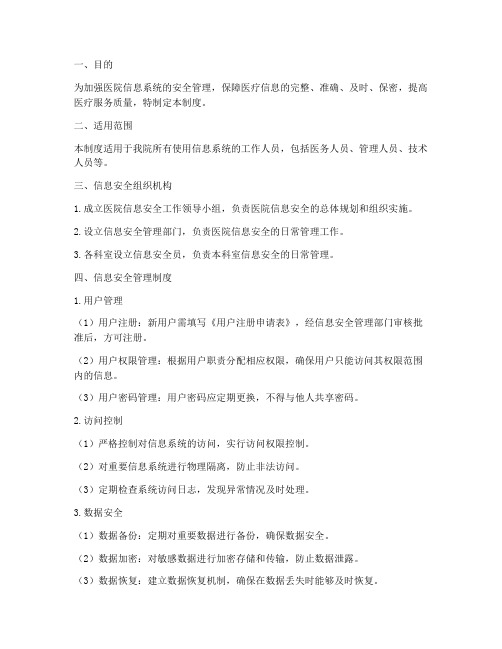 一、目的

为加强医院信息系统的安全管理，保障医疗信息的完整、准确、及时、保密，提高医疗服务质量，特制定本制度。

二、适用范围

本制度适用于我院所有使用信息系统的工作人员，包括医务人员、管理人员、技术人员等。

三、信息安全组织机构

1. 成立医院信息安全工作领导小组，负责医院信息安全的总体规划和组织实施。

2. 设立信息安全管理部门，负责医院信息安全的日常管理工作。

3. 各科室设立信息安全员，负责本科室信息安全的日常管理。

四、信息安全管理制度

1. 用户管理

（1）用户注册：新用户需填写《用户注册申请表》，经信息安全管理部门审核批准后，方可注册。

（2）用户权限管理：根据用户职责分配相应权限，确保用户只能访问其权限范围内的信息。

（3）用户密码管理：用户密码应定期更换，不得与他人共享密码。

2. 访问控制

（1）严格控制对信息系统的访问，实行访问权限控制。

（2）对重要信息系统进行物理隔离，防止非法访问。

（3）定期检查系统访问日志，发现异常情况及时处理。

3. 数据安全

（1）数据备份：定期对重要数据进行备份，确保数据安全。

（2）数据加密：对敏感数据进行加密存储和传输，防止数据泄露。

（3）数据恢复：建立数据恢复机制，确保在数据丢失时能够及时恢复。